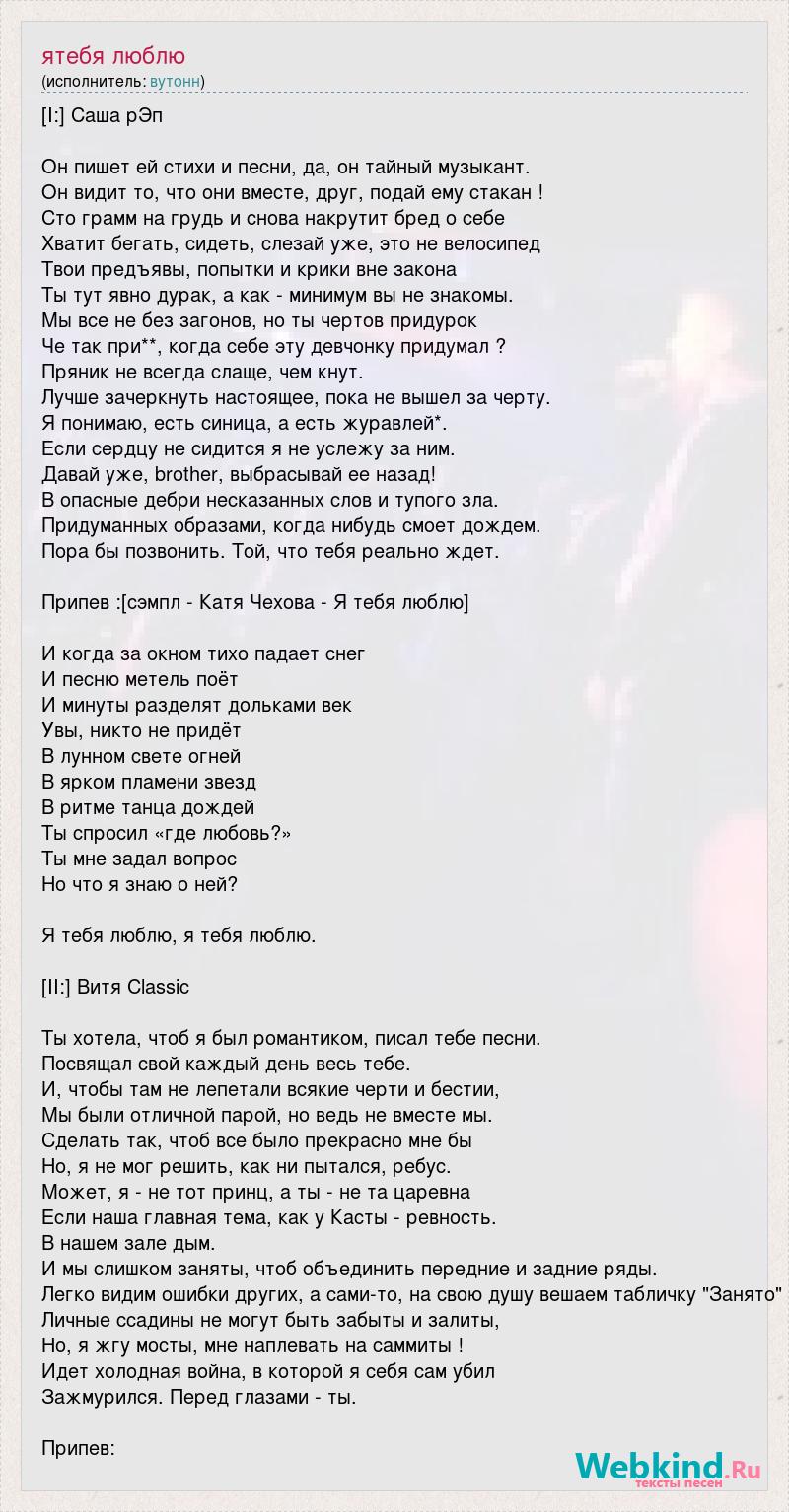 ятебя люблю
(исполнитель: вутонн)

[I:] Саша рЭп

Он пишет ей стихи и песни, да, он тайный музыкант.
Он видит то, что они вместе, друг, подай ему стакан !
Сто грамм на грудь и снова накрутит бред о себе
Хватит бегать, сидеть, слезай уже, это не велосипед
Твои предъявы, попытки и крики вне закона
Ты тут явно дурак, а как - минимум вы не знакомы.
Мы все не без загонов, но ты чертов придурок
Че так при**, когда себе эту девчонку придумал ?
Пряник не всегда слаще, чем кнут.
Лучше зачеркнуть настоящее, пока не вышел за черту.
Я понимаю, есть синица, а есть журавлей*.
Если сердцу не сидится я не услежу за ним.
Давай уже, brother, выбрасывай ее назад!
В опасные дебри несказанных слов и тупого зла.
Придуманных образами, когда нибудь смоет дождем.
Пора бы позвонить. Той, что тебя реально ждет.

Припев :[сэмпл - Катя Чехова - Я тебя люблю]

И когда за окном тихо падает снег
И песню метель поёт
И минуты разделят дольками век
Увы, никто не придёт
В лунном свете огней
В ярком пламени звезд
В ритме танца дождей
Ты спросил «где любовь?»
Ты мне задал вопрос
Но что я знаю о ней?

Я тебя люблю, я тебя люблю.

[II:] Витя Classic

Ты хотела, чтоб я был романтиком, писал тебе песни.
Посвящал свой каждый день весь тебе.
И, чтобы там не лепетали всякие черти и бестии,
Мы были отличной парой, но ведь не вместе мы.
Сделать так, чтоб все было прекрасно мне бы
Но, я не мог решить, как ни пытался, ребус.
Может, я - не тот принц, а ты - не та царевна
Если наша главная тема, как у Касты - ревность.
В нашем зале дым.
И мы слишком заняты, чтоб объединить передние и задние ряды.
Легко видим ошибки других, а сами-то, на свою душу вешаем табличку "Занято"
Личные ссадины не могут быть забыты и залиты,
Но, я жгу мосты, мне наплевать на саммиты !
Идет холодная война, в которой я себя сам убил
Зажмурился. Перед глазами - ты.

Припев:

Webkind.Ru
тексты песен